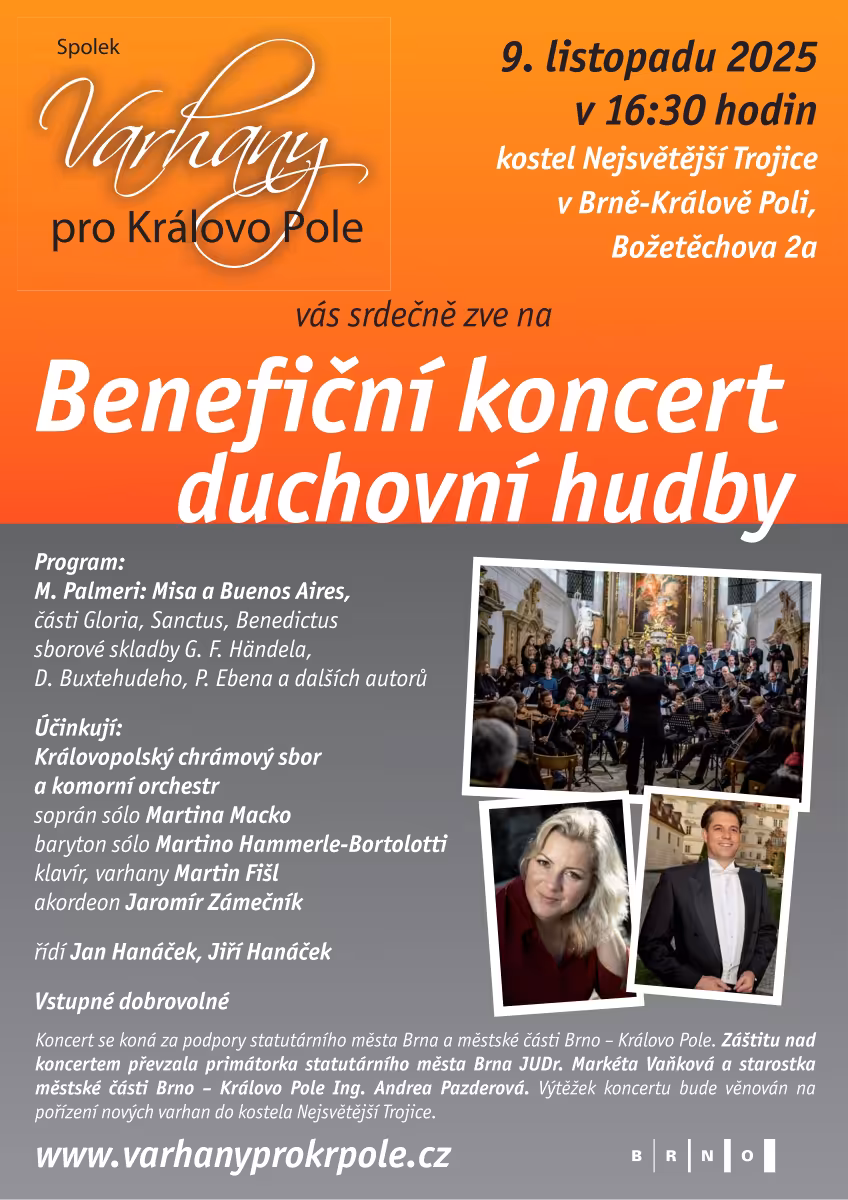 Spolek
Varhany
pro Královo Pole

9. listopadu 2025
v 16:30 hodin
kostel Nejsvětější Trojice
v Brně-Králově Poli,
Božetěchova 2a

vás srdečně zve na

Benefiční koncert duchovní hudby

Program:
M. Palmeri: Misa a Buenos Aires,
části Gloria, Sanctus, Benedictus
sborové skladby G. F. Händela,
D. Buxtehudeho, P. Ebena a dalších autorů

Účinkují:
Královopolský chrámový sbor
a komorní orchestr
soprán sólo Martina Macko
baryton sólo Martino Hammerle-Bortolotti
klavír, varhany Martin Fišl
akordeon Jaromír Zámečník

řídí Jan Hanáček, Jiří Hanáček

Vstupné dobrovolné

Koncert se koná za podpory statutárního města Brna a městské části Brno – Královo Pole. Záštitu nad koncertem převzala primátorka statutárního města Brna JUDr. Markéta Vaňková a starostka městské části Brno – Královo Pole Ing. Andrea Pazderová. Výtěžek koncertu bude věnován na pořízení nových varhan do kostela Nejsvětější Trojice.

www.varhanyprokrpole.cz

B R N O